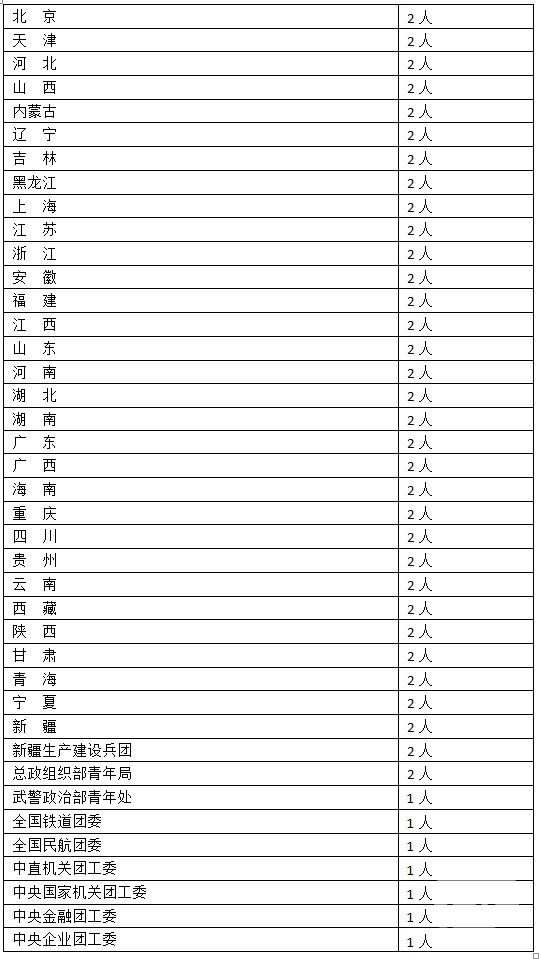 | 北　京 | 2人 |
|---|---|
| 天　津 | 2人 |
| 河　北 | 2人 |
| 山　西 | 2人 |
| 内蒙古 | 2人 |
| 辽　宁 | 2人 |
| 吉　林 | 2人 |
| 黑龙江 | 2人 |
| 上　海 | 2人 |
| 江　苏 | 2人 |
| 浙　江 | 2人 |
| 安　徽 | 2人 |
| 福　建 | 2人 |
| 江　西 | 2人 |
| 山　东 | 2人 |
| 河　南 | 2人 |
| 湖　北 | 2人 |
| 湖　南 | 2人 |
| 广　东 | 2人 |
| 广　西 | 2人 |
| 海　南 | 2人 |
| 重　庆 | 2人 |
| 四　川 | 2人 |
| 贵　州 | 2人 |
| 云　南 | 2人 |
| 西　藏 | 2人 |
| 陕　西 | 2人 |
| 甘　肃 | 2人 |
| 青　海 | 2人 |
| 宁　夏 | 2人 |
| 新　疆 | 2人 |
| 新疆生产建设兵团 | 2人 |
| 总政组织部青年局 | 2人 |
| 武警政治部青年处 | 1人 |
| 全国铁道团委 | 1人 |
| 全国民航团委 | 1人 |
| 中直机关团工委 | 1人 |
| 中央国家机关团工委 | 1人 |
| 中央金融团工委 | 1人 |
| 中央企业团工委 | 1人 |